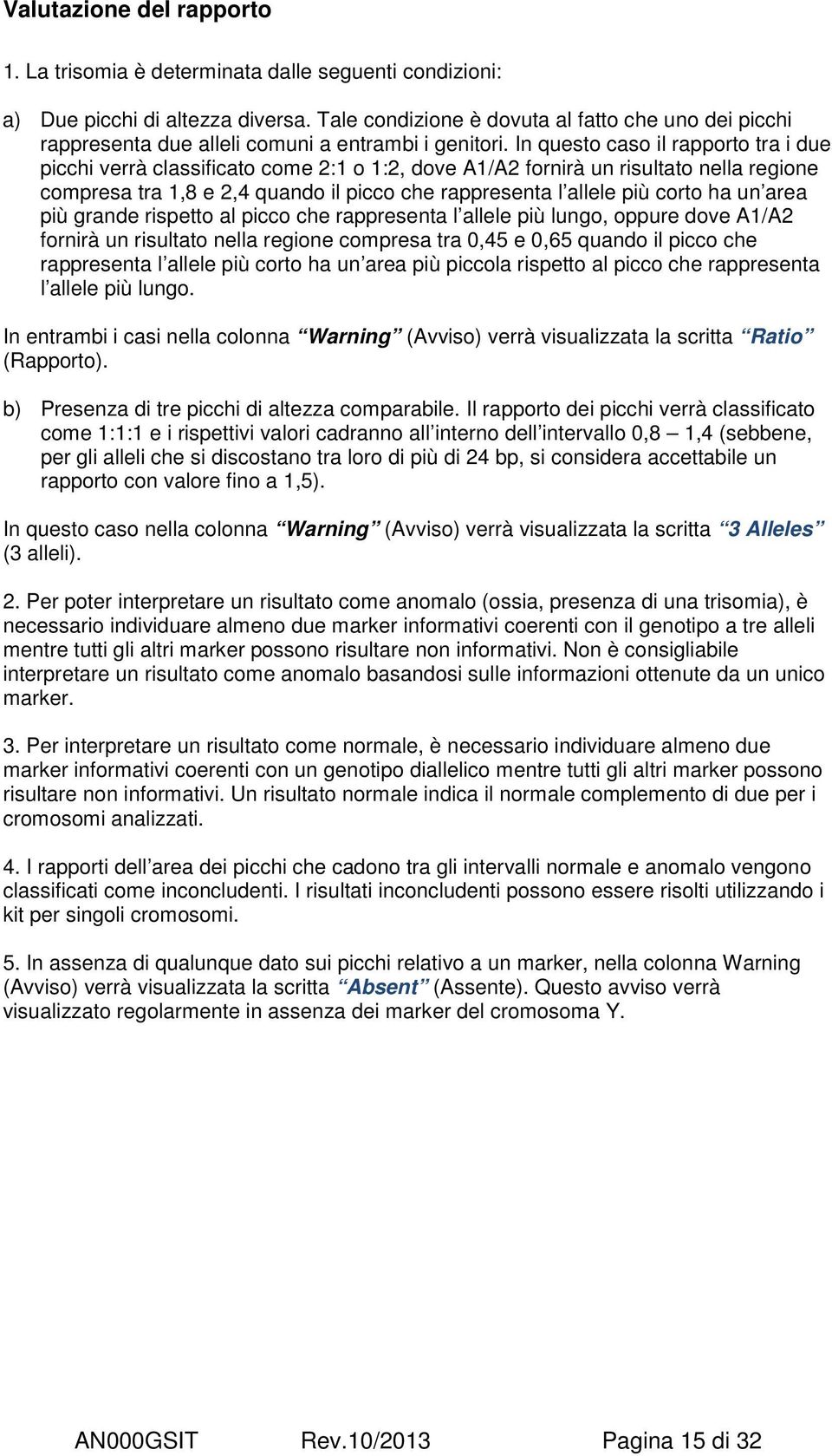 Valutazione del rapporto

1. La trisomia è determinata dalle seguenti condizioni:

a) Due picchi di altezza diversa. Tale condizione è dovuta al fatto che uno dei picchi rappresenta due alleli comuni a entrambi i genitori. In questo caso il rapporto tra i due picchi verrà classificato come 2:1 o 1:2, dove A1/A2 fornirà un risultato nella regione compresa tra 1,8 e 2,4 quando il picco che rappresenta l allele più corto ha un area più grande rispetto al picco che rappresenta l allele più lungo, oppure dove A1/A2 fornirà un risultato nella regione compresa tra 0,45 e 0,65 quando il picco che rappresenta l allele più corto ha un area più piccola rispetto al picco che rappresenta l allele più lungo.

In entrambi i casi nella colonna Warning (Avviso) verrà visualizzata la scritta Ratio (Rapporto).

b) Presenza di tre picchi di altezza comparabile. Il rapporto dei picchi verrà classificato come 1:1:1 e i rispettivi valori cadranno all interno dell intervallo 0,8 1,4 (sebbene, per gli alleli che si discostano tra loro di più di 24 bp, si considera accettabile un rapporto con valore fino a 1,5).

In questo caso nella colonna Warning (Avviso) verrà visualizzata la scritta 3 Alleles (3 alleli).

2. Per poter interpretare un risultato come anomalo (ossia, presenza di una trisomia), è necessario individuare almeno due marker informativi coerenti con il genotipo a tre alleli mentre tutti gli altri marker possono risultare non informativi. Non è consigliabile interpretare un risultato come anomalo basandosi sulle informazioni ottenute da un unico marker.

3. Per interpretare un risultato come normale, è necessario individuare almeno due marker informativi coerenti con un genotipo diallelico mentre tutti gli altri marker possono risultare non informativi. Un risultato normale indica il normale complemento di due per i cromosomi analizzati.

4. I rapporti dell area dei picchi che cadono tra gli intervalli normale e anomalo vengono classificati come inconcludenti. I risultati inconcludenti possono essere risolti utilizzando i kit per singoli cromosomi.

5. In assenza di qualunque dato sui picchi relativo a un marker, nella colonna Warning (Avviso) verrà visualizzata la scritta Absent (Assente). Questo avviso verrà visualizzato regolarmente in assenza dei marker del cromosoma Y.

AN000GSIT Rev.10/2013 Pagina 15 di 32